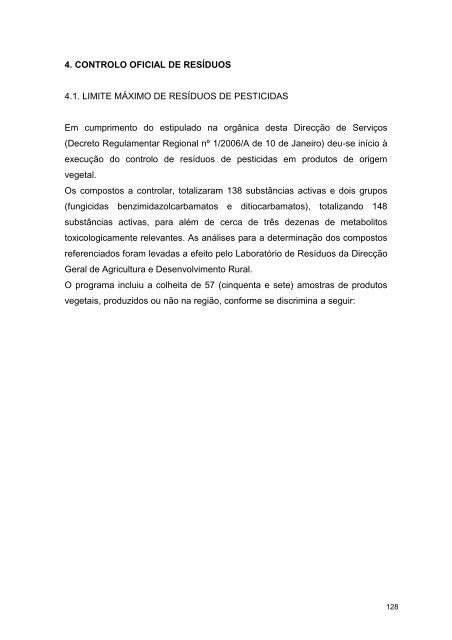 4. CONTROLO OFICIAL DE RESÍDUOS

4.1. LIMITE MÁXIMO DE RESÍDUOS DE PESTICIDAS

Em cumprimento do estipulado na orgânica desta Direcção de Serviços (Decreto Regulamentar Regional nº 1/2006/A de 10 de Janeiro) deu-se início à execução do controlo de resíduos de pesticidas em produtos de origem vegetal.
Os compostos a controlar, totalizaram 138 substâncias activas e dois grupos (fungicidas benzimidazolcarbamatos e ditiocarbamatos), totalizando 148 substâncias activas, para além de cerca de três dezenas de metabolitos toxicologicamente relevantes. As análises para a determinação dos compostos referenciados foram levadas a efeito pelo Laboratório de Resíduos da Direcção Geral de Agricultura e Desenvolvimento Rural.
O programa incluiu a colheita de 57 (cinquenta e sete) amostras de produtos vegetais, produzidos ou não na região, conforme se discrimina a seguir:

128